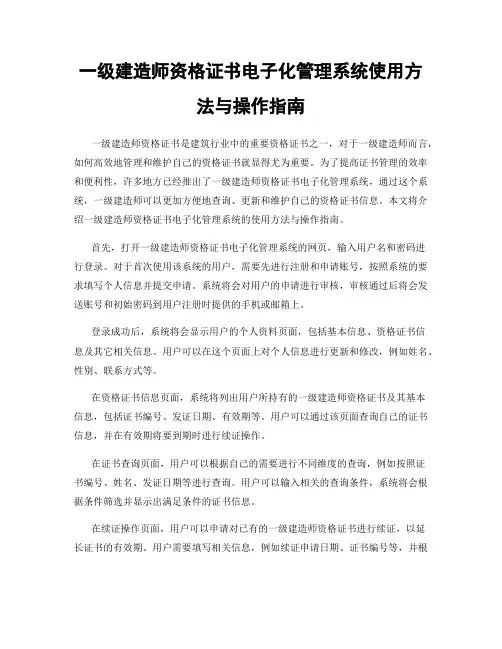 一级建造师资格证书电子化管理系统使用方法与操作指南

一级建造师资格证书是建筑行业中的重要资格证书之一，对于一级建造师而言，如何高效地管理和维护自己的资格证书就显得尤为重要。为了提高证书管理的效率和便利性，许多地方已经推出了一级建造师资格证书电子化管理系统，通过这个系统，一级建造师可以更加方便地查询、更新和维护自己的资格证书信息。本文将介绍一级建造师资格证书电子化管理系统的使用方法与操作指南。

首先，打开一级建造师资格证书电子化管理系统的网页，输入用户名和密码进行登录。对于首次使用该系统的用户，需要先进行注册和申请账号，按照系统的要求填写个人信息并提交申请。系统将会对用户的申请进行审核，审核通过后将会发送账号和初始密码到用户注册时提供的手机或邮箱上。

登录成功后，系统将会显示用户的个人资料页面，包括基本信息、资格证书信息及其它相关信息。用户可以在这个页面上对个人信息进行更新和修改，例如姓名、性别、联系方式等。

在资格证书信息页面，系统将列出用户所持有的一级建造师资格证书及其基本信息，包括证书编号、发证日期、有效期等。用户可以通过该页面查询自己的证书信息，并在有效期将要到期时进行续证操作。

在证书查询页面，用户可以根据自己的需要进行不同维度的查询，例如按照证书编号、姓名、发证日期等进行查询。用户可以输入相关的查询条件，系统将会根据条件筛选并显示出满足条件的证书信息。

在续证操作页面，用户可以申请对已有的一级建造师资格证书进行续证，以延长证书的有效期。用户需要填写相关信息，例如续证申请日期、证书编号等，并根